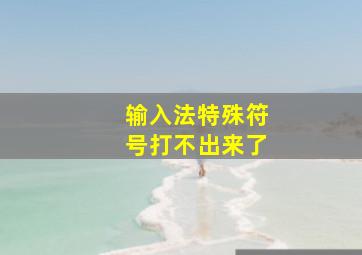 输入法特殊符号打不出来了